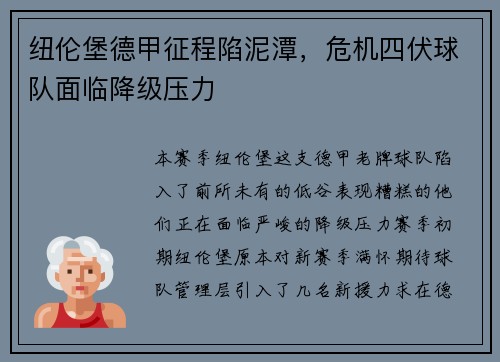 纽伦堡德甲征程陷泥潭，危机四伏球队面临降级压力

本赛季纽伦堡这支德甲老牌球队陷入了前所未有的低谷表现糟糕的他们正在面临严峻的降级压力赛季初期纽伦堡原本对新赛季满怀期待球队管理层引入了几名新援力求在德